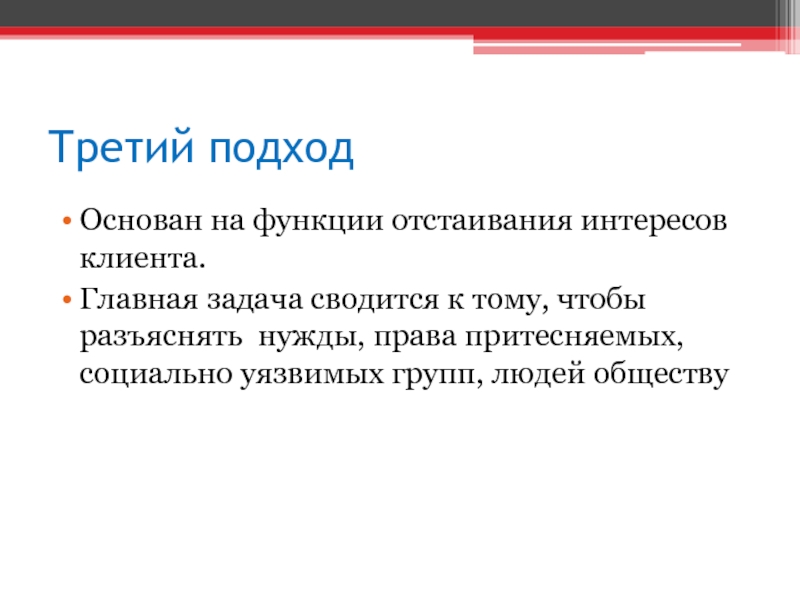 Третий подход

• Основан на функции отстаивания интересов клиента.
• Главная задача сводится к тому, чтобы разъяснять  нужды, права притесняемых, социально уязвимых групп, людей обществу